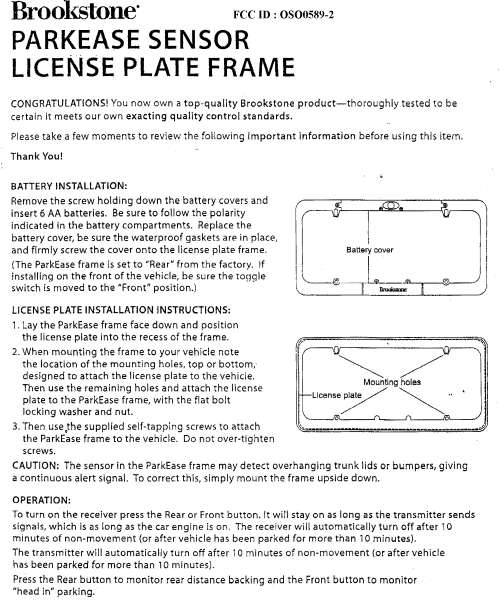 Brookstone

FCC ID : OSO0589-2

PARKEASE SENSOR LICENSE PLATE FRAME

CONGRATULATIONS! You now own a top-quality Brookstone product—thoroughly tested to be certain it meets our own exacting quality control standards.

Please take a few moments to review the following important information before using this item.

Thank You!

BATTERY INSTALLATION:
Remove the screw holding down the battery covers and insert 6 AA batteries. Be sure to follow the polarity indicated in the battery compartments. Replace the battery cover, be sure the waterproof gaskets are in place, and firmly screw the cover onto the license plate frame.

(The ParkEase frame is set to "Rear" from the factory. If installing on the front of the vehicle, be sure the toggle switch is moved to the "Front" position.)

Battery cover

Brookstone

LICENSE PLATE INSTALLATION INSTRUCTIONS:
1. Lay the ParkEase frame face down and position the license plate into the recess of the frame.
2. When mounting the frame to your vehicle note the location of the mounting holes, top or bottom, designed to attach the license plate to the vehicle. Then use the remaining holes and attach the license plate to the ParkEase frame, with the flat bolt locking washer and nut.
3. Then use the supplied self-tapping screws to attach the ParkEase frame to the vehicle. Do not over-tighten screws.

Mounting holes

License plate

CAUTION: The sensor in the ParkEase frame may detect overhanging trunk lids or bumpers, giving a continuous alert signal. To correct this, simply mount the frame upside down.

OPERATION:
To turn on the receiver press the Rear or Front button. It will stay on as long as the transmitter sends signals, which is as long as the car engine is on. The receiver will automatically turn off after 10 minutes of non-movement (or after vehicle has been parked for more than 10 minutes).

The transmitter will automatically turn off after 10 minutes of non-movement (or after vehicle has been parked for more than 10 minutes).

Press the Rear button to monitor rear distance backing and the Front button to monitor "head in" parking.